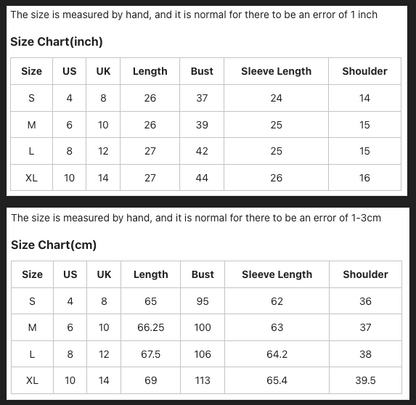 The size is measured by hand, and it is normal for there to be an error of 1 inch

Size Chart(inch)

| Size | US | UK | Length | Bust | Sleeve Length | Shoulder |
|---|---|---|---|---|---|---|
| S | 4 | 8 | 26 | 37 | 24 | 14 |
| M | 6 | 10 | 26 | 39 | 25 | 15 |
| L | 8 | 12 | 27 | 42 | 25 | 15 |
| XL | 10 | 14 | 27 | 44 | 26 | 16 |

The size is measured by hand, and it is normal for there to be an error of 1-3cm

Size Chart(cm)

| Size | US | UK | Length | Bust | Sleeve Length | Shoulder |
|---|---|---|---|---|---|---|
| S | 4 | 8 | 65 | 95 | 62 | 36 |
| M | 6 | 10 | 66.25 | 100 | 63 | 37 |
| L | 8 | 12 | 67.5 | 106 | 64.2 | 38 |
| XL | 10 | 14 | 69 | 113 | 65.4 | 39.5 |